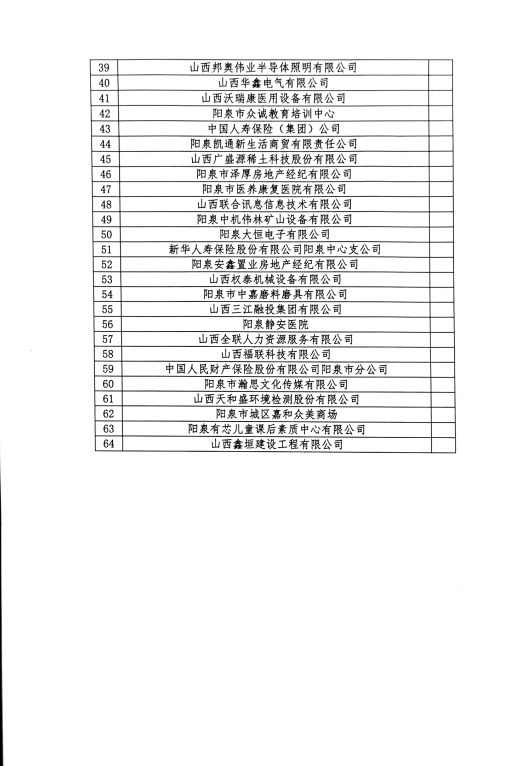 | 39 | 山西邦奥伟业半导体照明有限公司 | |
|---|---|---|
| 40 | 山西华鑫电气有限公司 | |
| 41 | 山西沃瑞康医用设备有限公司 | |
| 42 | 阳泉市众诚教育培训中心 | |
| 43 | 中国人寿保险（集团）公司 | |
| 44 | 阳泉凯通新生活商贸有限责任公司 | |
| 45 | 山西广盛源稀土科技股份有限公司 | |
| 46 | 阳泉市泽厚房地产经纪有限公司 | |
| 47 | 阳泉市医养康复医院有限公司 | |
| 48 | 山西联合讯息信息技术有限公司 | |
| 49 | 阳泉中机伟林矿山设备有限公司 | |
| 50 | 阳泉大恒电子有限公司 | |
| 51 | 新华人寿保险股份有限公司阳泉中心支公司 | |
| 52 | 阳泉安鑫置业房地产经纪有限公司 | |
| 53 | 山西权泰机械设备有限公司 | |
| 54 | 阳泉市中嘉磨料磨具有限公司 | |
| 55 | 山西三江融投集团有限公司 | |
| 56 | 阳泉静安医院 | |
| 57 | 山西全联人力资源服务有限公司 | |
| 58 | 山西福联科技有限公司 | |
| 59 | 中国人民财产保险股份有限公司阳泉市分公司 | |
| 60 | 阳泉市瀚思文化传媒有限公司 | |
| 61 | 山西天和盛环境检测股份有限公司 | |
| 62 | 阳泉市城区嘉和众美商场 | |
| 63 | 阳泉有芯儿童课后素质中心有限公司 | |
| 64 | 山西鑫垣建设工程有限公司 | |